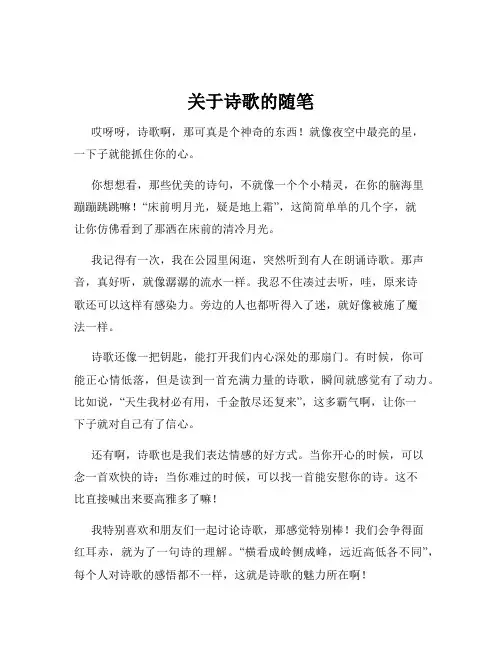 关于诗歌的随笔

哎呀呀，诗歌啊，那可真是个神奇的东西！就像夜空中最亮的星，一下子就能抓住你的心。

你想想看，那些优美的诗句，不就像一个个小精灵，在你的脑海里蹦蹦跳跳嘛！“床前明月光，疑是地上霜”，这简简单单的几个字，就让你仿佛看到了那洒在床前的清冷月光。

我记得有一次，我在公园里闲逛，突然听到有人在朗诵诗歌。那声音，真好听，就像潺潺的流水一样。我忍不住凑过去听，哇，原来诗歌还可以这样有感染力。旁边的人也都听得入了迷，就好像被施了魔法一样。

诗歌还像一把钥匙，能打开我们内心深处的那扇门。有时候，你可能正心情低落，但是读到一首充满力量的诗歌，瞬间就感觉有了动力。比如说，“天生我材必有用，千金散尽还复来”，这多霸气啊，让你一下子就对自己有了信心。

还有啊，诗歌也是我们表达情感的好方式。当你开心的时候，可以念一首欢快的诗；当你难过的时候，可以找一首能安慰你的诗。这不比直接喊出来要高雅多了嘛！

我特别喜欢和朋友们一起讨论诗歌，那感觉特别棒！我们会争得面红耳赤，就为了一句诗的理解。“横看成岭侧成峰，远近高低各不同”，每个人对诗歌的感悟都不一样，这就是诗歌的魅力所在啊！